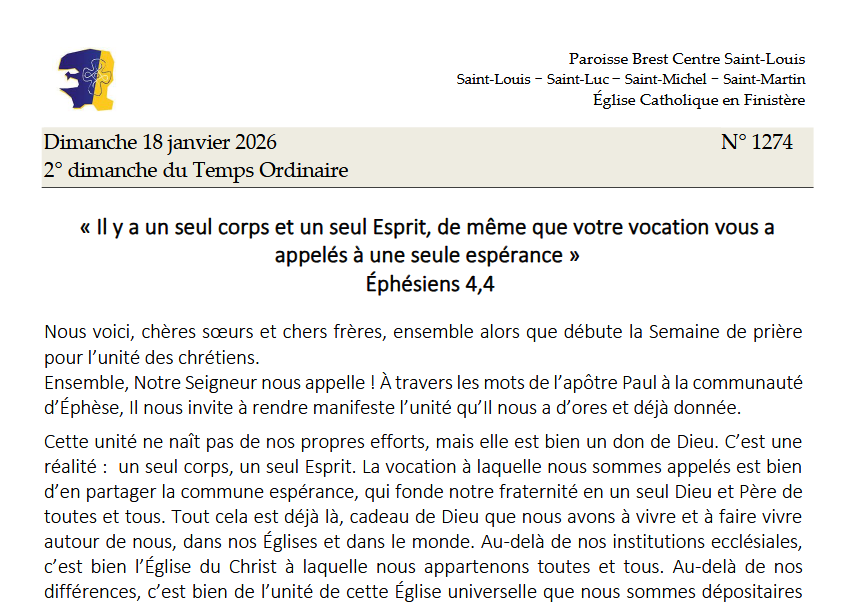 Paroisse Brest Centre Saint-Louis
Saint-Louis – Saint-Luc – Saint-Michel – Saint-Martin
Église Catholique en Finistère

Dimanche 18 janvier 2026
2° dimanche du Temps Ordinaire

N° 1274

« Il y a un seul corps et un seul Esprit, de même que votre vocation vous a appelés à une seule espérance »
Éphésiens 4,4

Nous voici, chères sœurs et chers frères, ensemble alors que débute la Semaine de prière pour l'unité des chrétiens.
Ensemble, Notre Seigneur nous appelle ! À travers les mots de l'apôtre Paul à la communauté d'Éphèse, Il nous invite à rendre manifeste l'unité qu'Il nous a d'ores et déjà donnée.

Cette unité ne naît pas de nos propres efforts, mais elle est bien un don de Dieu. C'est une réalité : un seul corps, un seul Esprit. La vocation à laquelle nous sommes appelés est bien d'en partager la commune espérance, qui fonde notre fraternité en un seul Dieu et Père de toutes et tous. Tout cela est déjà là, cadeau de Dieu que nous avons à vivre et à faire vivre autour de nous, dans nos Églises et dans le monde. Au-delà de nos institutions ecclésiales, c'est bien l'Église du Christ à laquelle nous appartenons toutes et tous. Au-delà de nos différences, c'est bien de l'unité de cette Église universelle que nous sommes dépositaires